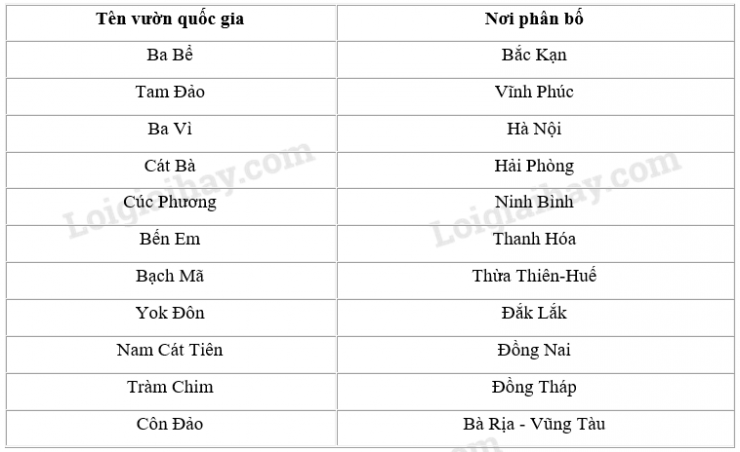 | Tên vườn quốc gia | Nơi phân bố |
|---|---|
| Ba Bể | Bắc Kạn |
| Tam Đảo | Vĩnh Phúc |
| Ba Vì | Hà Nội |
| Cát Bà | Hải Phòng |
| Cúc Phương | Ninh Bình |
| Bến Em | Thanh Hóa |
| Bạch Mã | Thừa Thiên-Huế |
| Yok Đôn | Đắk Lắk |
| Nam Cát Tiên | Đồng Nai |
| Tràm Chim | Đồng Tháp |
| Côn Đảo | Bà Rịa - Vũng Tàu |

Loigiaihay.com
Loigiaihay.com